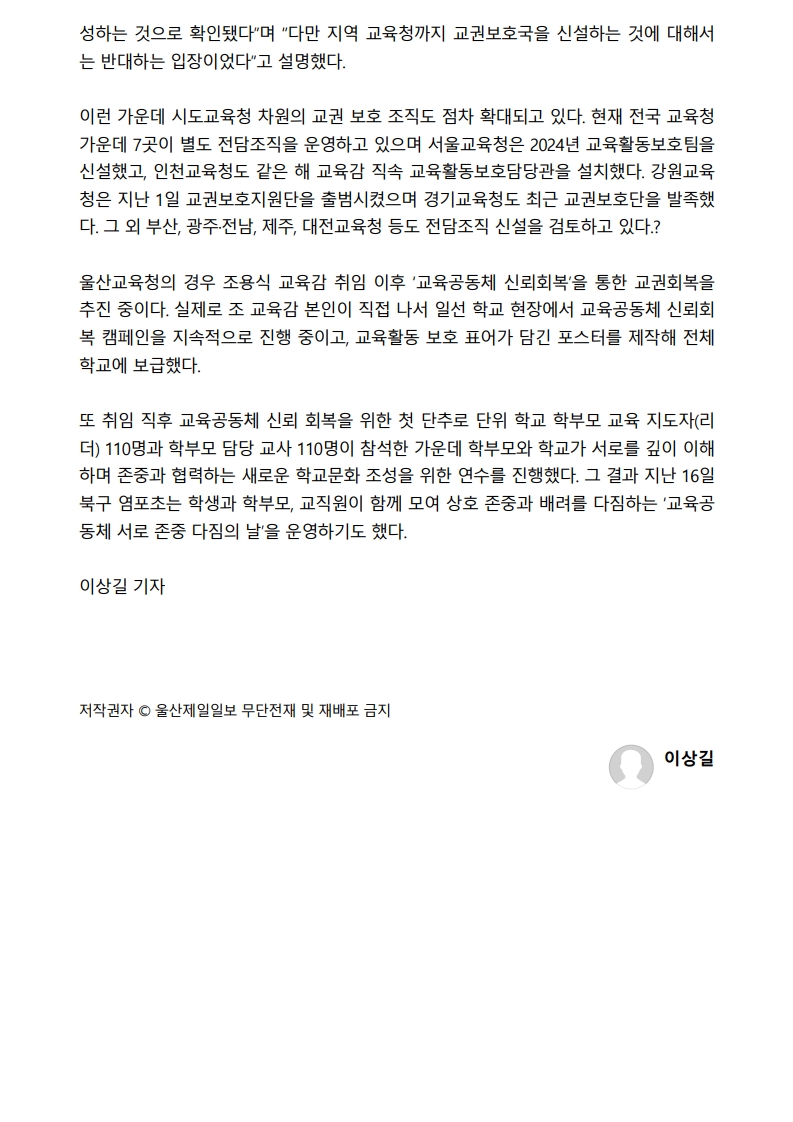 성하는 것으로 확인됐다"며 "다만 지역 교육청까지 교권보호국을 신설하는 것에 대해서는 반대하는 입장이었다"고 설명했다.

이런 가운데 시도교육청 차원의 교권 보호 조직도 점차 확대되고 있다. 현재 전국 교육청 가운데 7곳이 별도 전담조직을 운영하고 있으며 서울교육청은 2024년 교육활동보호팀을 신설했고, 인천교육청도 같은 해 교육감 직속 교육활동보호담당관을 설치했다. 강원교육청은 지난 1일 교권보호지원단을 출범시켰으며 경기교육청도 최근 교권보호단을 발족했다. 그 외 부산, 광주·전남, 제주, 대전교육청 등도 전담조직 신설을 검토하고 있다.?

울산교육청의 경우 조용식 교육감 취임 이후 '교육공동체 신뢰회복'을 통한 교권회복을 추진 중이다. 실제로 조 교육감 본인이 직접 나서 일선 학교 현장에서 교육공동체 신뢰회복 캠페인을 지속적으로 진행 중이고, 교육활동 보호 표어가 담긴 포스터를 제작해 전체 학교에 보급했다.

또 취임 직후 교육공동체 신뢰 회복을 위한 첫 단추로 단위 학교 학부모 교육 지도자(리더) 110명과 학부모 담당 교사 110명이 참석한 가운데 학부모와 학교가 서로를 깊이 이해하며 존중과 협력하는 새로운 학교문화 조성을 위한 연수를 진행했다. 그 결과 지난 16일 북구 염포초는 학생과 학부모, 교직원이 함께 모여 상호 존중과 배려를 다짐하는 '교육공동체 서로 존중 다짐의 날'을 운영하기도 했다.

이상길 기자

저작권자 © 울산제일일보 무단전재 및 재배포 금지

이상길